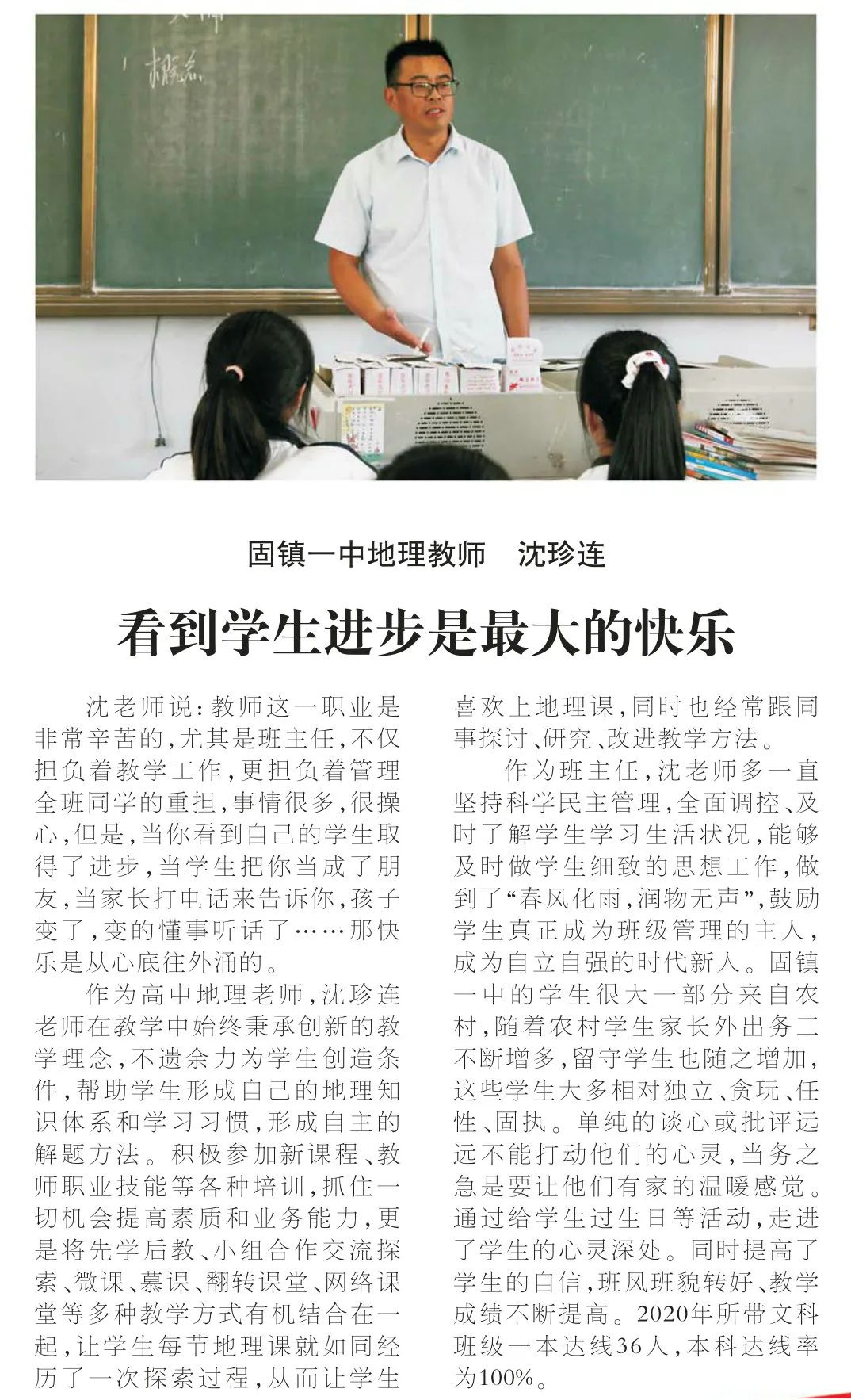 固镇一中地理教师　沈珍连

看到学生进步是最大的快乐

沈老师说：教师这一职业是非常辛苦的，尤其是班主任，不仅担负着教学工作，更担负着管理全班同学的重担，事情很多，很操心，但是，当你看到自己的学生取得了进步，当学生把你当成了朋友，当家长打电话来告诉你，孩子变了，变的懂事听话了……那快乐是从心底往外涌的。

作为高中地理老师，沈珍连老师在教学中始终秉承创新的教学理念，不遗余力为学生创造条件，帮助学生形成自己的地理知识体系和学习习惯，形成自主的解题方法。积极参加新课程、教师职业技能等各种培训，抓住一切机会提高素质和业务能力，更是将先学后教、小组合作交流探索、微课、慕课、翻转课堂、网络课堂等多种教学方式有机结合在一起，让学生每节地理课就如同经历了一次探索过程，从而让学生喜欢上地理课，同时也经常跟同事探讨、研究、改进教学方法。

作为班主任，沈老师多一直坚持科学民主管理，全面调控、及时了解学生学习生活状况，能够及时做学生细致的思想工作，做到了“春风化雨，润物无声”，鼓励学生真正成为班级管理的主人，成为自立自强的时代新人。固镇一中的学生很大一部分来自农村，随着农村学生家长外出务工不断增多，留守学生也随之增加，这些学生大多相对独立、贪玩、任性、固执。单纯的谈心或批评远远不能打动他们的心灵，当务之急是要让他们有家的温暖感觉。通过给学生过生日等活动，走进了学生的心灵深处。同时提高了学生的自信，班风班貌转好、教学成绩不断提高。2020年所带文科班级一本达线36人，本科达线率为100%。